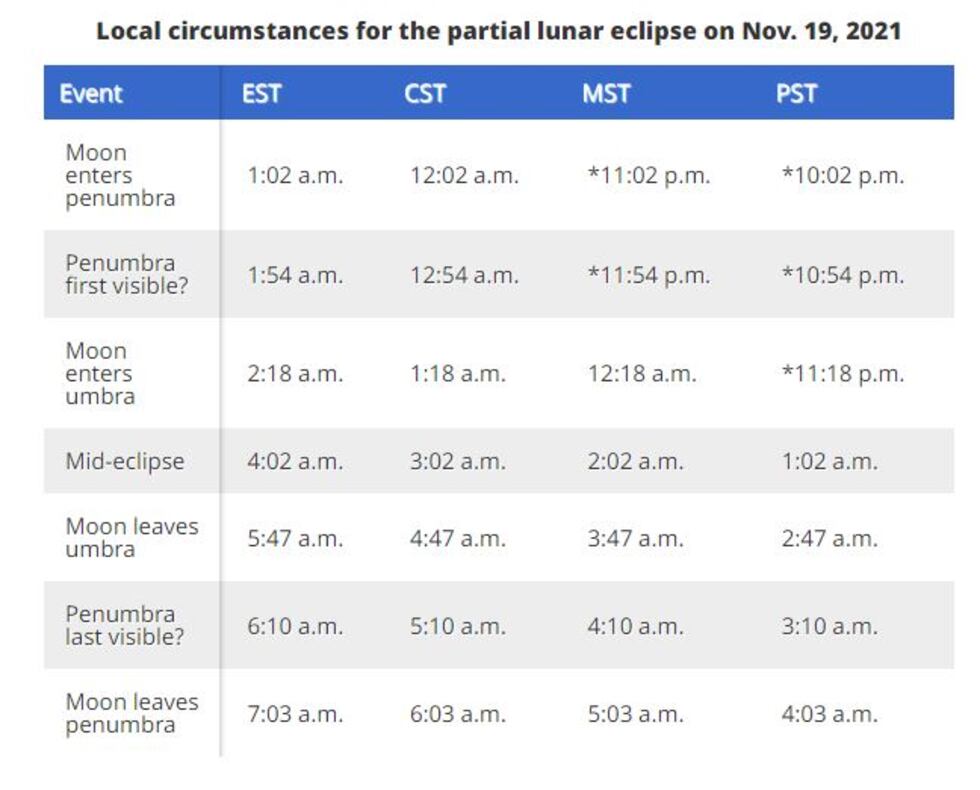 Local circumstances for the partial lunar eclipse on Nov. 19, 2021

| Event | EST | CST | MST | PST |
|---|---|---|---|---|
| Moon enters penumbra | 1:02 a.m. | 12:02 a.m. | *11:02 p.m. | *10:02 p.m. |
| Penumbra first visible? | 1:54 a.m. | 12:54 a.m. | *11:54 p.m. | *10:54 p.m. |
| Moon enters umbra | 2:18 a.m. | 1:18 a.m. | 12:18 a.m. | *11:18 p.m. |
| Mid-eclipse | 4:02 a.m. | 3:02 a.m. | 2:02 a.m. | 1:02 a.m. |
| Moon leaves umbra | 5:47 a.m. | 4:47 a.m. | 3:47 a.m. | 2:47 a.m. |
| Penumbra last visible? | 6:10 a.m. | 5:10 a.m. | 4:10 a.m. | 3:10 a.m. |
| Moon leaves penumbra | 7:03 a.m. | 6:03 a.m. | 5:03 a.m. | 4:03 a.m. |